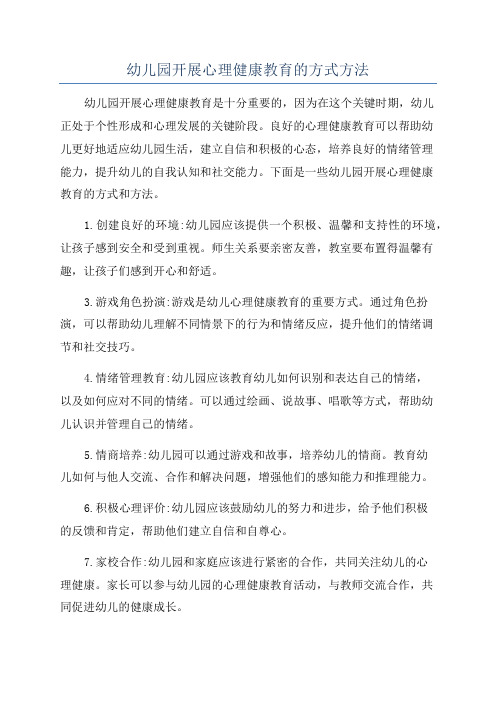 幼儿园开展心理健康教育的方式方法

幼儿园开展心理健康教育是十分重要的，因为在这个关键时期，幼儿正处于个性形成和心理发展的关键阶段。良好的心理健康教育可以帮助幼儿更好地适应幼儿园生活，建立自信和积极的心态，培养良好的情绪管理能力，提升幼儿的自我认知和社交能力。下面是一些幼儿园开展心理健康教育的方式和方法。

1.创建良好的环境:幼儿园应该提供一个积极、温馨和支持性的环境，让孩子感到安全和受到重视。师生关系要亲密友善，教室要布置得温馨有趣，让孩子们感到开心和舒适。

3.游戏角色扮演:游戏是幼儿心理健康教育的重要方式。通过角色扮演，可以帮助幼儿理解不同情景下的行为和情绪反应，提升他们的情绪调节和社交技巧。

4.情绪管理教育:幼儿园应该教育幼儿如何识别和表达自己的情绪，以及如何应对不同的情绪。可以通过绘画、说故事、唱歌等方式，帮助幼儿认识并管理自己的情绪。

5.情商培养:幼儿园可以通过游戏和故事，培养幼儿的情商。教育幼儿如何与他人交流、合作和解决问题，增强他们的感知能力和推理能力。

6.积极心理评价:幼儿园应该鼓励幼儿的努力和进步，给予他们积极的反馈和肯定，帮助他们建立自信和自尊心。

7.家校合作:幼儿园和家庭应该进行紧密的合作，共同关注幼儿的心理健康。家长可以参与幼儿园的心理健康教育活动，与教师交流合作，共同促进幼儿的健康成长。